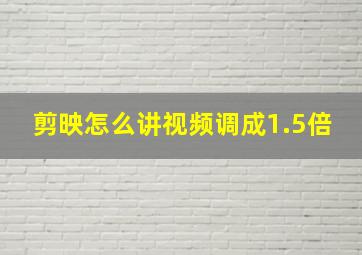 剪映怎么讲视频调成1.5倍